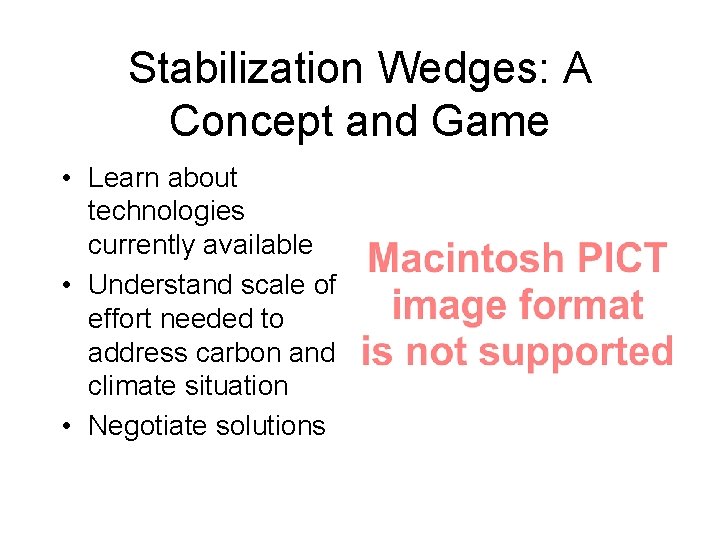 Stabilization Wedges: A Concept and Game

• Learn about technologies currently available
• Understand scale of effort needed to address carbon and climate situation
• Negotiate solutions

Macintosh PICT image format is not supported